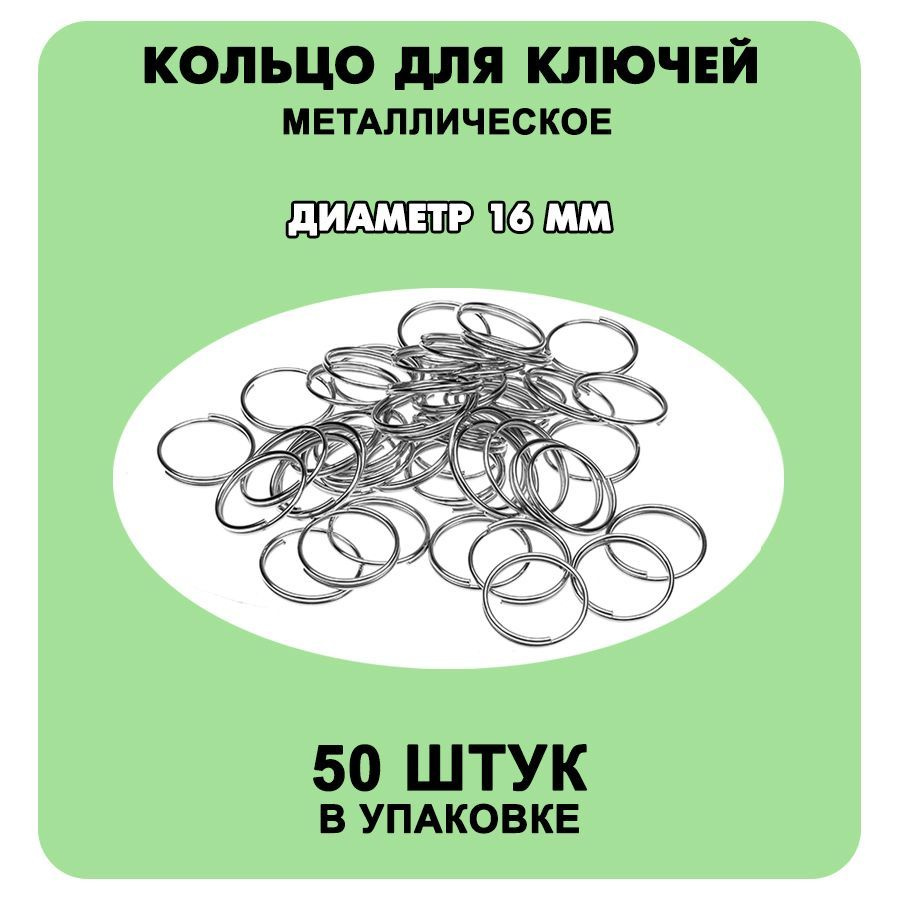 КОЛЬЦО ДЛЯ КЛЮЧЕЙ
МЕТАЛЛИЧЕСКОЕ

ДИАМЕТР 16 ММ

50 ШТУК
В УПАКОВКЕ